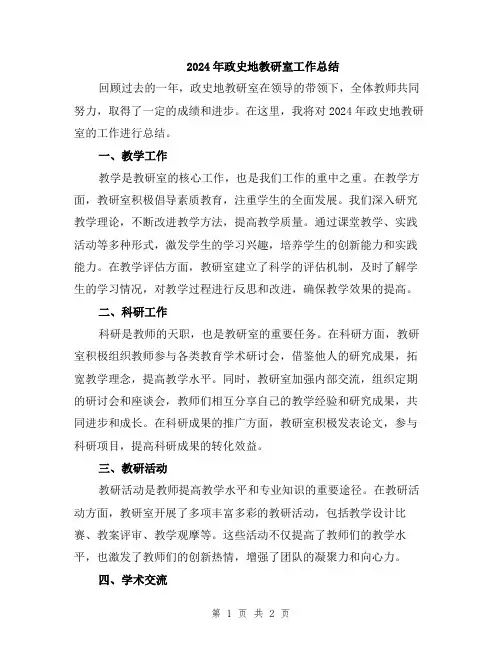 2024年政史地教研室工作总结

回顾过去的一年，政史地教研室在领导的带领下，全体教师共同努力，取得了一定的成绩和进步。在这里，我将对2024年政史地教研室的工作进行总结。

一、教学工作

教学是教研室的核心工作，也是我们工作的重中之重。在教学方面，教研室积极倡导素质教育，注重学生的全面发展。我们深入研究教学理论，不断改进教学方法，提高教学质量。通过课堂教学、实践活动等多种形式，激发学生的学习兴趣，培养学生的创新能力和实践能力。在教学评估方面，教研室建立了科学的评估机制，及时了解学生的学习情况，对教学过程进行反思和改进，确保教学效果的提高。

二、科研工作

科研是教师的天职，也是教研室的重要任务。在科研方面，教研室积极组织教师参与各类教育学术研讨会，借鉴他人的研究成果，拓宽教学理念，提高教学水平。同时，教研室加强内部交流，组织定期的研讨会和座谈会，教师们相互分享自己的教学经验和研究成果，共同进步和成长。在科研成果的推广方面，教研室积极发表论文，参与科研项目，提高科研成果的转化效益。

三、教研活动

教研活动是教师提高教学水平和专业知识的重要途径。在教研活动方面，教研室开展了多项丰富多彩的教研活动，包括教学设计比赛、教案评审、教学观摩等。这些活动不仅提高了教师们的教学水平，也激发了教师们的创新热情，增强了团队的凝聚力和向心力。

四、学术交流

第 1 页 共 2 页